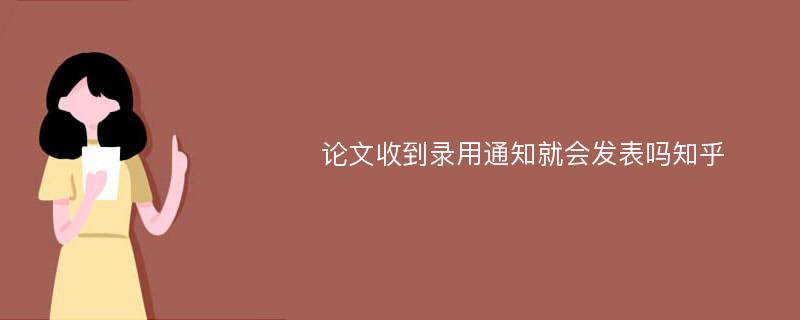 论文收到录用通知就会发表吗知乎